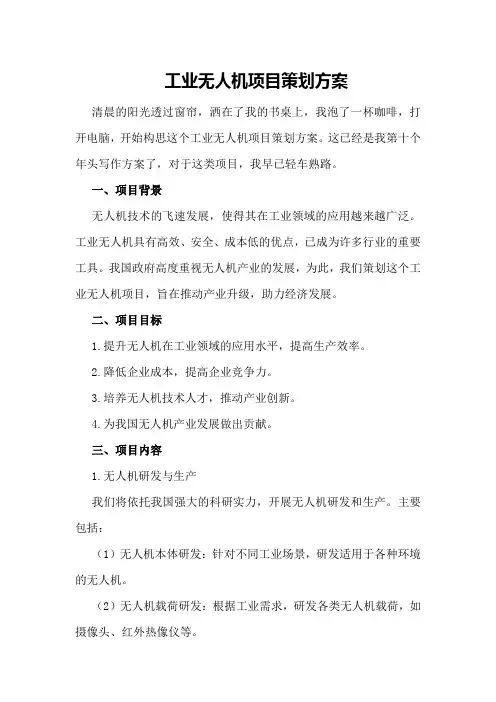 工业无人机项目策划方案

清晨的阳光透过窗帘，洒在了我的书桌上，我泡了一杯咖啡，打开电脑，开始构思这个工业无人机项目策划方案。这已经是我第十个年头写作方案了，对于这类项目，我早已轻车熟路。

一、项目背景

无人机技术的飞速发展，使得其在工业领域的应用越来越广泛。工业无人机具有高效、安全、成本低的优点，已成为许多行业的重要工具。我国政府高度重视无人机产业的发展，为此，我们策划这个工业无人机项目，旨在推动产业升级，助力经济发展。

二、项目目标

1.提升无人机在工业领域的应用水平，提高生产效率。

2.降低企业成本，提高企业竞争力。

3.培养无人机技术人才，推动产业创新。

4.为我国无人机产业发展做出贡献。

三、项目内容

1.无人机研发与生产

我们将依托我国强大的科研实力，开展无人机研发和生产。主要包括：

（1）无人机本体研发：针对不同工业场景，研发适用于各种环境的无人机。

（2）无人机载荷研发：根据工业需求，研发各类无人机载荷，如摄像头、红外热像仪等。